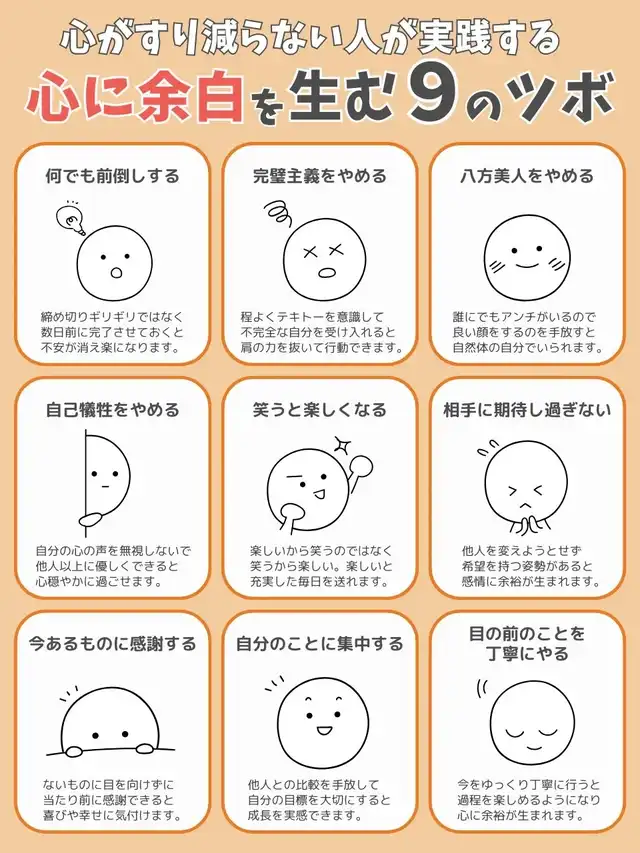 心がすり減らない人が実践する
心に余白を生む9のツボ

何でも前倒しする

締め切りギリギリではなく数日前に完了させておくと不安が消え楽になります。

完璧主義をやめる

程よくテキトーを意識して不完全な自分を受け入れると肩の力を抜いて行動できます。

八方美人をやめる

誰にでもアンチがいるので良い顔をするのを手放すと自然体の自分でいられます。

自己犠牲をやめる

自分の心の声を無視しないで他人以上に優しくできると心穏やかに過ごせます。

笑うと楽しくなる

楽しいから笑うのではなく笑うから楽しい。楽しいと充実した毎日を送れます。

相手に期待し過ぎない

他人を変えようとせず希望を持つ姿勢があると感情に余裕が生まれます。

今あるものに感謝する

ないものに目を向けずに当たり前に感謝できると喜びや幸せに気付けます。

自分のことに集中する

他人との比較を手放して自分の目標を大切にすると成長を実感できます。

目の前のことを丁寧にやる

今をゆっくり丁寧に行うと過程を楽しめるようになり心に余裕が生まれます。